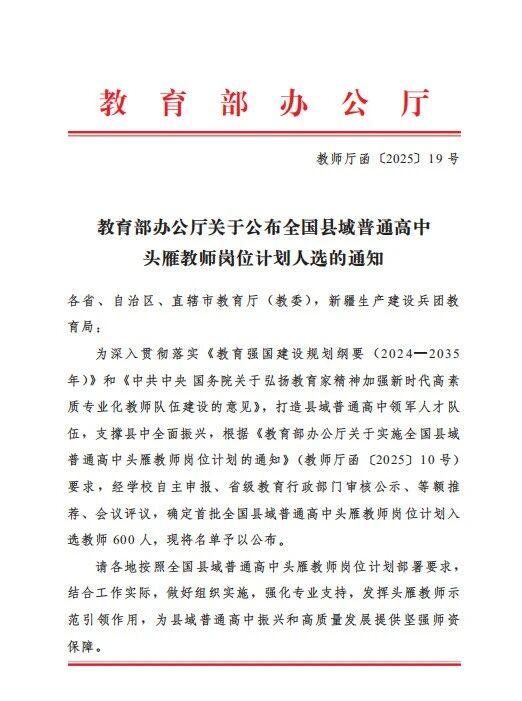 教育部办公厅

教师厅函〔2025〕19号

教育部办公厅关于公布全国县域普通高中头雁教师岗位计划人选的通知

各省、自治区、直辖市教育厅（教委），新疆生产建设兵团教育局：

为深入贯彻落实《教育强国建设规划纲要（2024—2035年）》和《中共中央 国务院关于弘扬教育家精神加强新时代高素质专业化教师队伍建设的意见》，打造县域普通高中领军人才队伍，支撑县中全面振兴，根据《教育部办公厅关于实施全国县域普通高中头雁教师岗位计划的通知》（教师厅函〔2025〕10号）要求，经学校自主申报、省级教育行政部门审核公示、等额推荐、会议评议，确定首批全国县域普通高中头雁教师岗位计划入选教师600人，现将名单予以公布。

请各地按照全国县域普通高中头雁教师岗位计划部署要求，结合工作实际，做好组织实施，强化专业支持，发挥头雁教师示范引领作用，为县域普通高中振兴和高质量发展提供坚强师资保障。